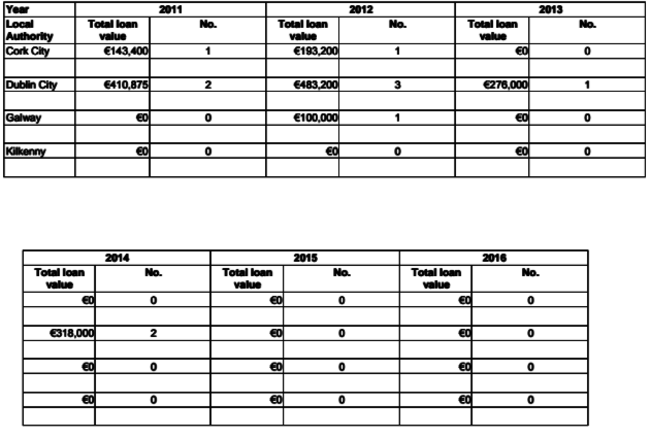 | Year | 2011 | | 2012 | | 2013 | |
|---|---|---|---|---|---|---|
| Local Authority | Total loan value | No. | Total loan value | No. | Total loan value | No. |
| Cork City | €143,400 | 1 | €193,200 | 1 | €0 | 0 |
| | | | | | | |
| Dublin City | €410,875 | 2 | €483,200 | 3 | €276,000 | 1 |
| | | | | | | |
| Galway | €0 | 0 | €100,000 | 1 | €0 | 0 |
| | | | | | | |
| Kilkenny | €0 | 0 | €0 | 0 | €0 | 0 |
| | | | | | | |

| 2014 | | 2015 | | 2016 | |
|---|---|---|---|---|---|
| Total loan value | No. | Total loan value | No. | Total loan value | No. |
| €0 | 0 | €0 | 0 | €0 | 0 |
| | | | | | |
| €318,000 | 2 | €0 | 0 | €0 | 0 |
| | | | | | |
| €0 | 0 | €0 | 0 | €0 | 0 |
| | | | | | |
| €0 | 0 | €0 | 0 | €0 | 0 |
| | | | | | |